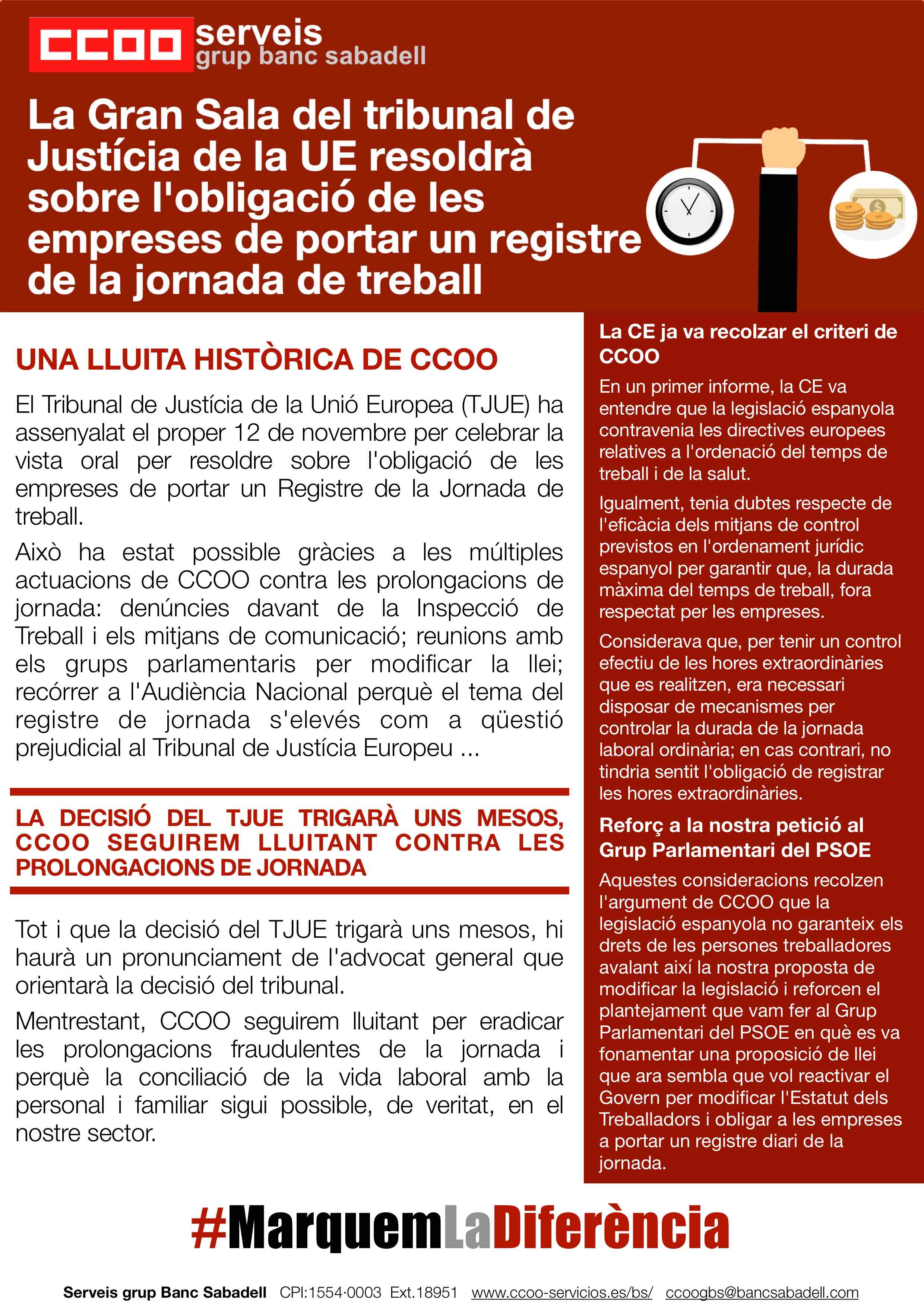 CCOO serveis
grup banc sabadell

La Gran Sala del tribunal de Justícia de la UE resoldrà sobre l'obligació de les empreses de portar un registre de la jornada de treball

UNA LLUITA HISTÒRICA DE CCOO

El Tribunal de Justícia de la Unió Europea (TJUE) ha assenyalat el proper 12 de novembre per celebrar la vista oral per resoldre sobre l'obligació de les empreses de portar un Registre de la Jornada de treball.

Això ha estat possible gràcies a les múltiples actuacions de CCOO contra les prolongacions de jornada: denúncies davant de la Inspecció de Treball i els mitjans de comunicació; reunions amb els grups parlamentaris per modificar la llei; recórrer a l'Audiència Nacional perquè el tema del registre de jornada s'elevés com a qüestió prejudicial al Tribunal de Justícia Europeu ...

LA DECISIÓ DEL TJUE TRIGARÀ UNS MESOS, CCOO SEGUIREM LLUITANT CONTRA LES PROLONGACIONS DE JORNADA

Tot i que la decisió del TJUE trigarà uns mesos, hi haurà un pronunciament de l'advocat general que orientarà la decisió del tribunal.

Mentrestant, CCOO seguirem lluitant per eradicar les prolongacions fraudulentes de la jornada i perquè la conciliació de la vida laboral amb la personal i familiar sigui possible, de veritat, en el nostre sector.

La CE ja va recolzar el criteri de CCOO

En un primer informe, la CE va entendre que la legislació espanyola contravenia les directives europees relatives a l'ordenació del temps de treball i de la salut.

Igualment, tenia dubtes respecte de l'eficàcia dels mitjans de control previstos en l'ordenament jurídic espanyol per garantir que, la durada màxima del temps de treball, fora respectat per les empreses.

Considerava que, per tenir un control efectiu de les hores extraordinàries que es realitzen, era necessari disposar de mecanismes per controlar la durada de la jornada laboral ordinària; en cas contrari, no tindria sentit l'obligació de registrar les hores extraordinàries.

Reforç a la nostra petició al Grup Parlamentari del PSOE

Aquestes consideracions recolzen l'argument de CCOO que la legislació espanyola no garanteix els drets de les persones treballadores avalant així la nostra proposta de modificar la legislació i reforcen el plantejament que vam fer al Grup Parlamentari del PSOE en què es va fonamentar una proposició de llei que ara sembla que vol reactivar el Govern per modificar l'Estatut dels Treballadors i obligar a les empreses a portar un registre diari de la jornada.

#MarquemLaDiferència

Serveis grup Banc Sabadell CPI:1554·0003 Ext.18951 www.ccoo-servicios.es/bs/ ccoogbs@bancsabadell.com